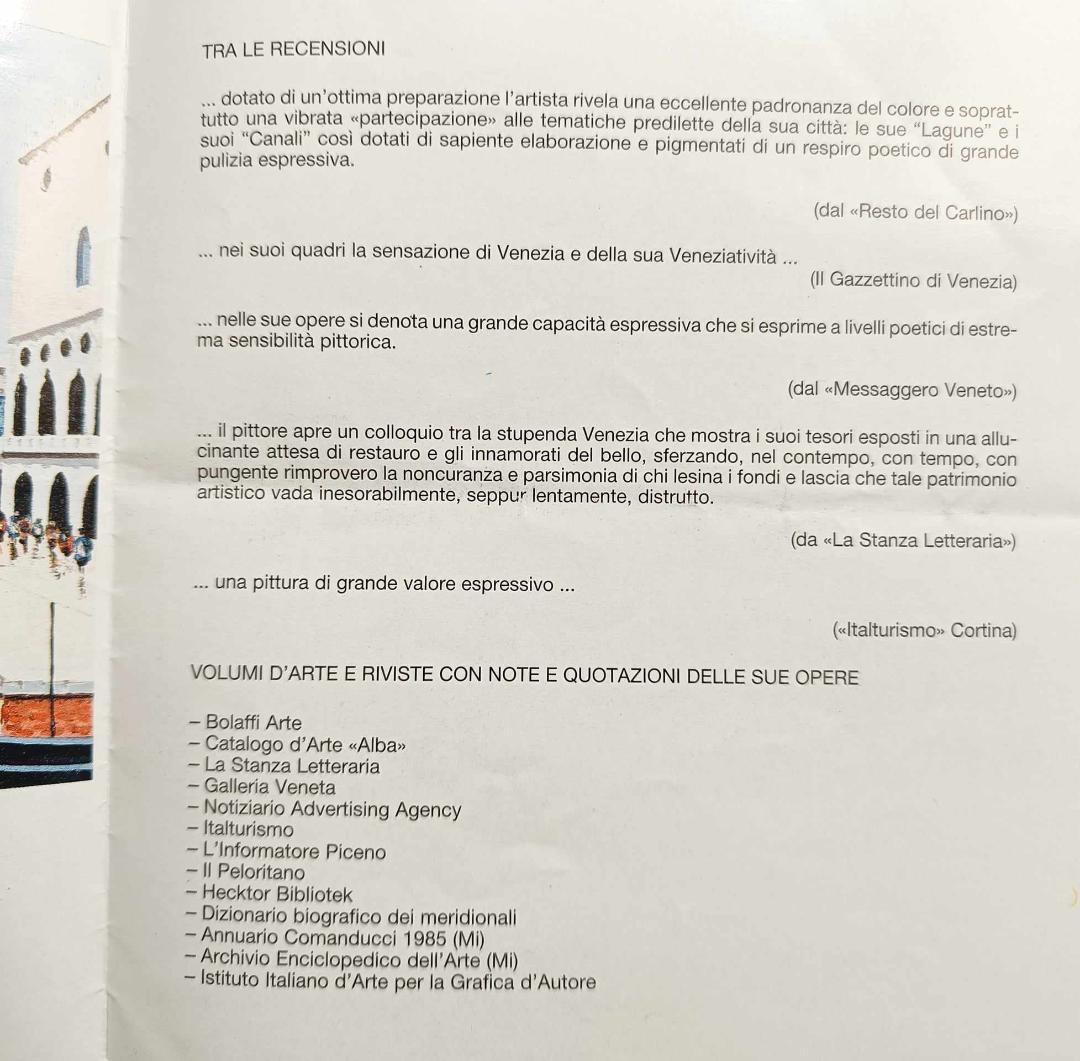 TRA LE RECENSIONI

... dotato di un'ottima preparazione l'artista rivela una eccellente padronanza del colore e soprattutto una vibrata «partecipazione» alle tematiche predilette della sua città: le sue "Lagune" e i suoi "Canali" così dotati di sapiente elaborazione e pigmentati di un respiro poetico di grande pulizia espressiva.

(dal «Resto del Carlino»)

... nei suoi quadri la sensazione di Venezia e della sua Veneziatività ...

(Il Gazzettino di Venezia)

... nelle sue opere si denota una grande capacità espressiva che si esprime a livelli poetici di estrema sensibilità pittorica.

(dal «Messaggero Veneto»)

... il pittore apre un colloquio tra la stupenda Venezia che mostra i suoi tesori esposti in una allucinante attesa di restauro e gli innamorati del bello, sferzando, nel contempo, con tempo, con pungente rimprovero la noncuranza e parsimonia di chi lesina i fondi e lascia che tale patrimonio artistico vada inesorabilmente, seppur lentamente, distrutto.

(da «La Stanza Letteraria»)

... una pittura di grande valore espressivo ...

(«Italturismo» Cortina)

VOLUMI D'ARTE E RIVISTE CON NOTE E QUOTAZIONI DELLE SUE OPERE

– Bolaffi Arte
– Catalogo d'Arte «Alba»
– La Stanza Letteraria
– Galleria Veneta
– Notiziario Advertising Agency
– Italturismo
– L'Informatore Piceno
– Il Peloritano
– Hecktor Bibliotek
– Dizionario biografico dei meridionali
– Annuario Comanducci 1985 (Mi)
– Archivio Enciclopedico dell'Arte (Mi)
– Istituto Italiano d'Arte per la Grafica d'Autore